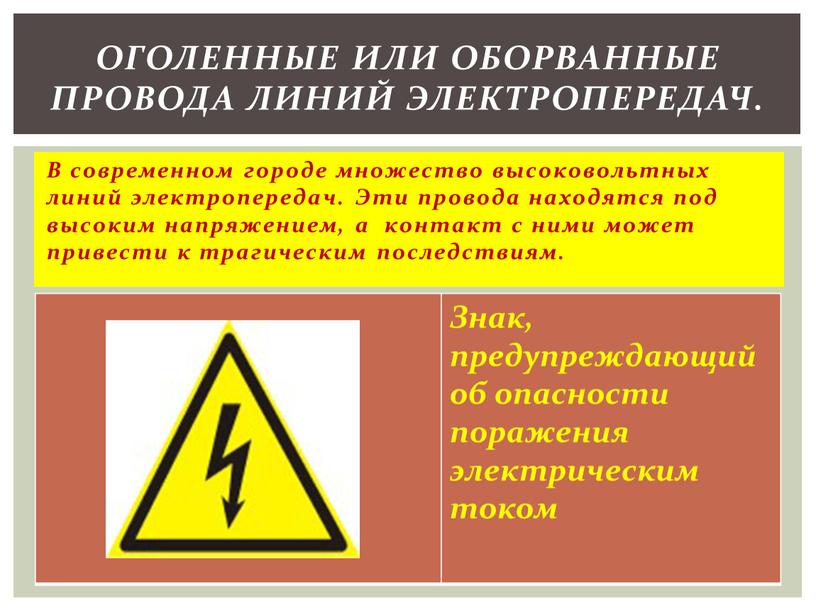 ОГОЛЕННЫЕ ИЛИ ОБОРВАННЫЕ ПРОВОДА ЛИНИЙ ЭЛЕКТРОПЕРЕДАЧ.

В современном городе множество высоковольтных линий электропередач. Эти провода находятся под высоким напряжением, а контакт с ними может привести к трагическим последствиям.

Знак, предупреждающий об опасности поражения электрическим током